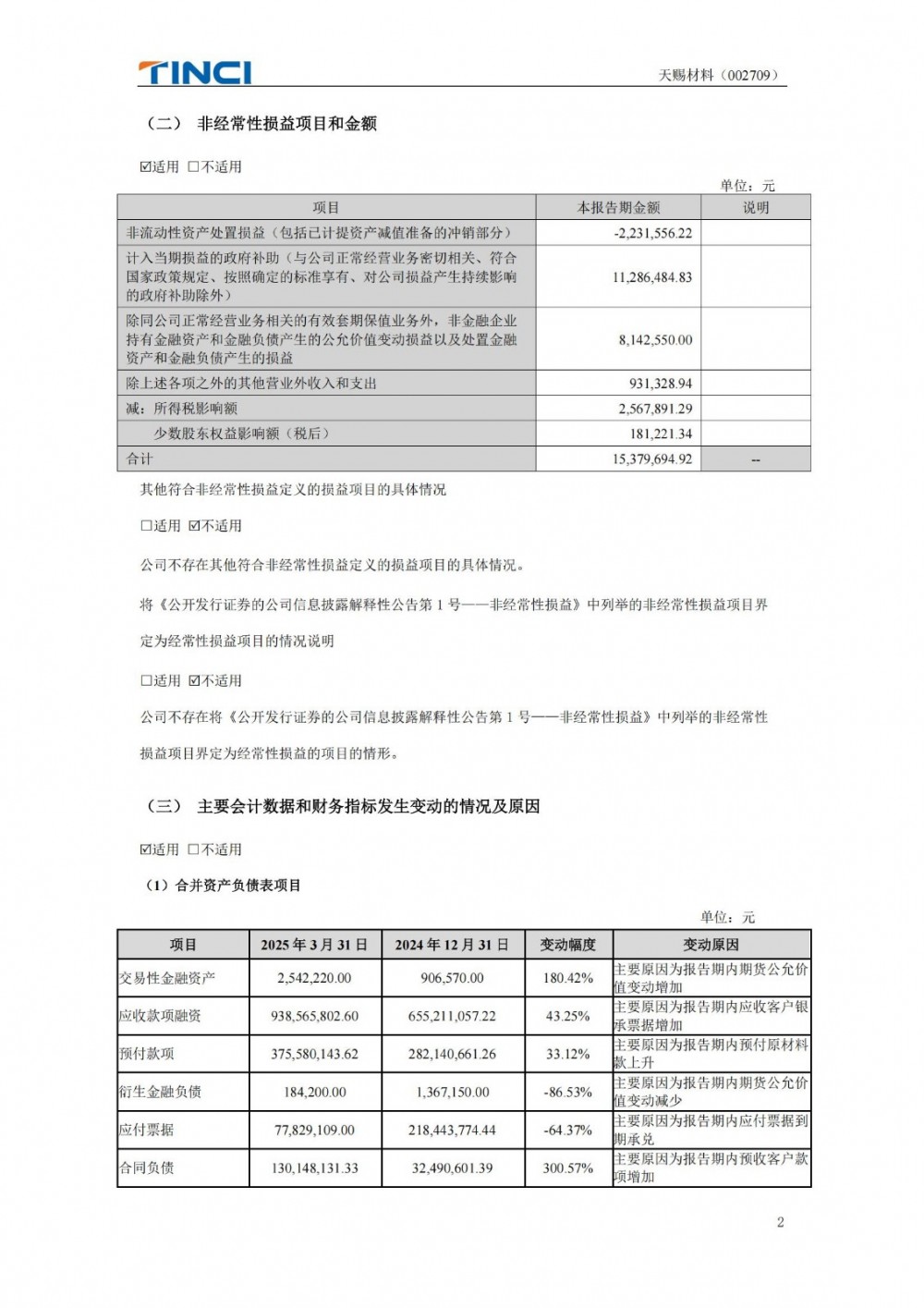 TINCI

天赐材料（002709）

（二） 非经常性损益项目和金额

☑适用 □不适用

单位：元

| 项目 | 本报告期金额 | 说明 |
|---|---|---|
| 非流动性资产处置损益（包括已计提资产减值准备的冲销部分） | -2,231,556.22 | |
| 计入当期损益的政府补助（与公司正常经营业务密切相关、符合国家政策规定、按照确定的标准享有、对公司损益产生持续影响的政府补助除外） | 11,286,484.83 | |
| 除同公司正常经营业务相关的有效套期保值业务外，非金融企业持有金融资产和金融负债产生的公允价值变动损益以及处置金融资产和金融负债产生的损益 | 8,142,550.00 | |
| 除上述各项之外的其他营业外收入和支出 | 931,328.94 | |
| 减：所得税影响额 | 2,567,891.29 | |
| 少数股东权益影响额（税后） | 181,221.34 | |
| 合计 | 15,379,694.92 | -- |

其他符合非经常性损益定义的损益项目的具体情况

□适用 ☑不适用

公司不存在其他符合非经常性损益定义的损益项目的具体情况。

将《公开发行证券的公司信息披露解释性公告第 1 号——非经常性损益》中列举的非经常性损益项目界定为经常性损益项目的情况说明

□适用 ☑不适用

公司不存在将《公开发行证券的公司信息披露解释性公告第 1 号——非经常性损益》中列举的非经常性损益项目界定为经常性损益的项目的情形。

（三） 主要会计数据和财务指标发生变动的情况及原因

☑适用 □不适用

（1）合并资产负债表项目

单位：元

| 项目 | 2025 年 3 月 31 日 | 2024 年 12 月 31 日 | 变动幅度 | 变动原因 |
|---|---|---|---|---|
| 交易性金融资产 | 2,542,220.00 | 906,570.00 | 180.42% | 主要原因为报告期内期货公允价值变动增加 |
| 应收款项融资 | 938,565,802.60 | 655,211,057.22 | 43.25% | 主要原因为报告期内应收客户银承票据增加 |
| 预付款项 | 375,580,143.62 | 282,140,661.26 | 33.12% | 主要原因为报告期内预付原材料款上升 |
| 衍生金融负债 | 184,200.00 | 1,367,150.00 | -86.53% | 主要原因为报告期内期货公允价值变动减少 |
| 应付票据 | 77,829,109.00 | 218,443,774.44 | -64.37% | 主要原因为报告期内应付票据到期承兑 |
| 合同负债 | 130,148,131.33 | 32,490,601.39 | 300.57% | 主要原因为报告期内预收客户款项增加 |

2